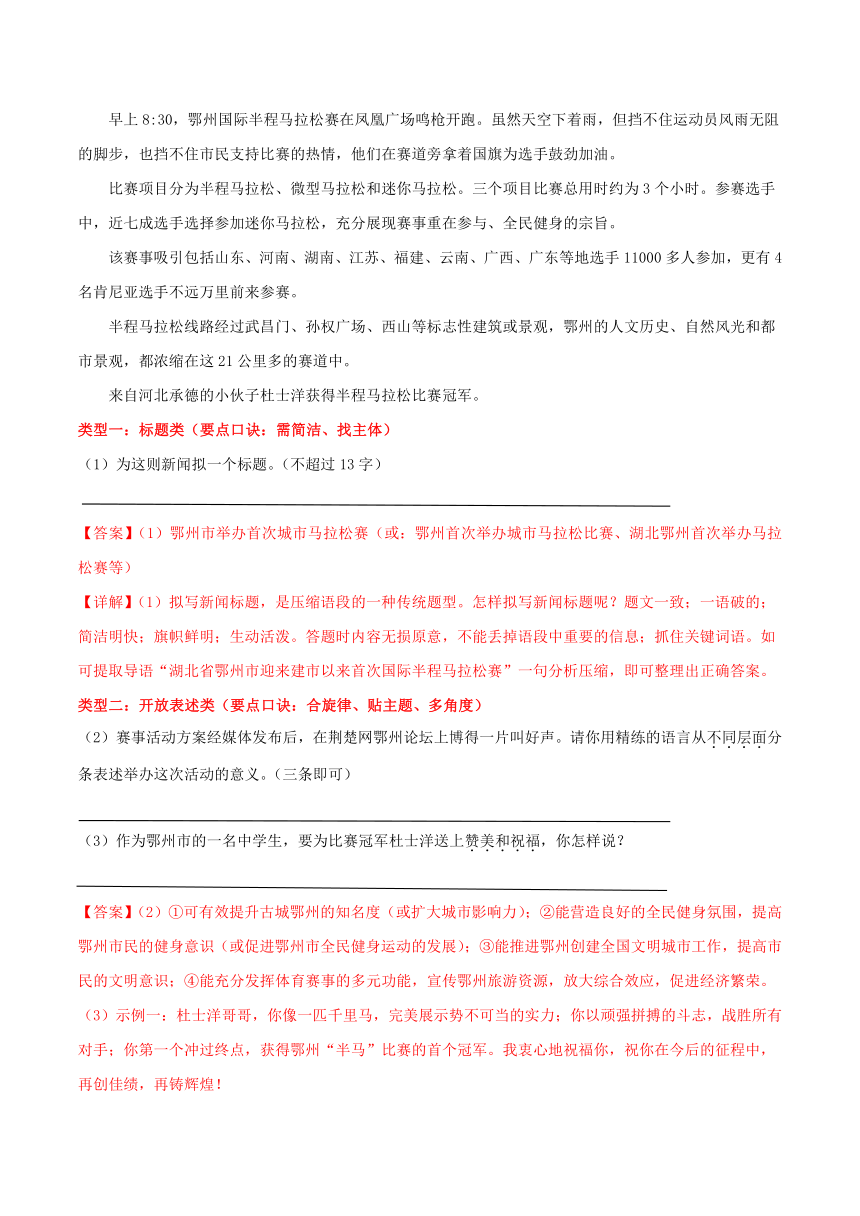 早上 8:30，鄂州国际半程马拉松赛在凤凰广场鸣枪开跑。虽然天空下着雨，但挡不住运动员风雨无阻的脚步，也挡不住市民支持比赛的热情，他们在赛道旁拿着国旗为选手鼓劲加油。

比赛项目分为半程马拉松、微型马拉松和迷你马拉松。三个项目比赛总用时约为 3 个小时。参赛选手中，近七成选手选择参加迷你马拉松，充分展现赛事重在参与、全民健身的宗旨。

该赛事吸引包括山东、河南、湖南、江苏、福建、云南、广西、广东等地选手 11000 多人参加，更有 4 名肯尼亚选手不远万里前来参赛。

半程马拉松线路经过武昌门、孙权广场、西山等标志性建筑或景观，鄂州的人文历史、自然风光和都市景观，都浓缩在这 21 公里多的赛道中。

来自河北承德的小伙子杜士洋获得半程马拉松比赛冠军。

类型一：标题类（要点口诀：需简洁、找主体）

（1）为这则新闻拟一个标题。（不超过 13 字）

【答案】(1）鄂州市举办首次城市马拉松赛（或：鄂州首次举办城市马拉松比赛、湖北鄂州首次举办马拉松赛等）

【详解】(1）拟写新闻标题，是压缩语段的一种传统题型。怎样拟写新闻标题呢？题文一致；一语破的；简洁明快；旗帜鲜明；生动活泼。答题时内容无损原意，不能丢掉语段中重要的信息；抓住关键词语。如可提取导语“湖北省鄂州市迎来建市以来首次国际半程马拉松赛”一句分析压缩，即可整理出正确答案。

类型二：开放表述类（要点口诀：合旋律、贴主题、多角度）

（2）赛事活动方案经媒体发布后，在荆楚网鄂州论坛上博得一片叫好声。请你用精练的语言从不同层面分条表述举办这次活动的意义。（三条即可）

（3）作为鄂州市的一名中学生，要为比赛冠军杜士洋送上赞美和祝福，你怎样说？

【答案】(2）①可有效提升古城鄂州的知名度（或扩大城市影响力）；②能营造良好的全民健身氛围，提高鄂州市民的健身意识（或促进鄂州市全民健身运动的发展）；③能推进鄂州创建全国文明城市工作，提高市民的文明意识；④能充分发挥体育赛事的多元功能，宣传鄂州旅游资源，放大综合效应，促进经济繁荣。

（3）示例一：杜士洋哥哥，你像一匹千里马，完美展示势不可当的实力；你以顽强拼搏的斗志，战胜所有对手；你第一个冲过终点，获得鄂州“半马”比赛的首个冠军。我衷心地祝福你，祝你在今后的征程中，再创佳绩，再铸辉煌！